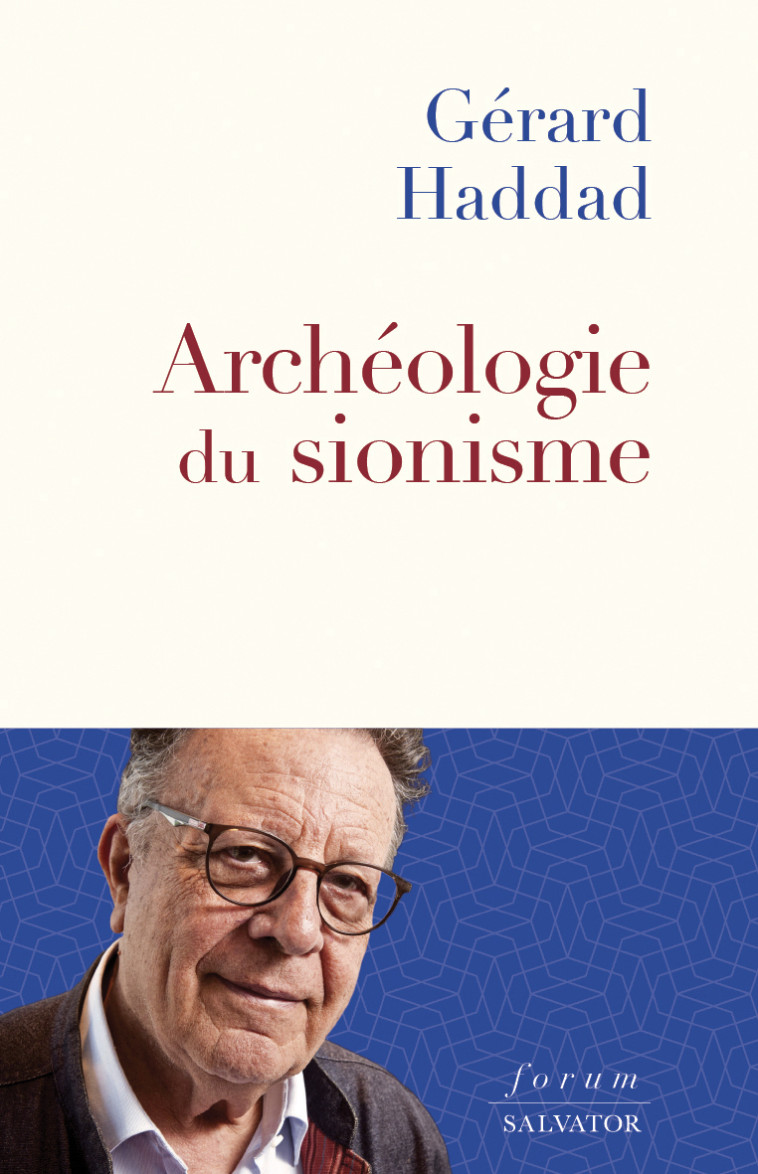 Gérard Haddad

Archéologie du sionisme

forum
SALVATOR